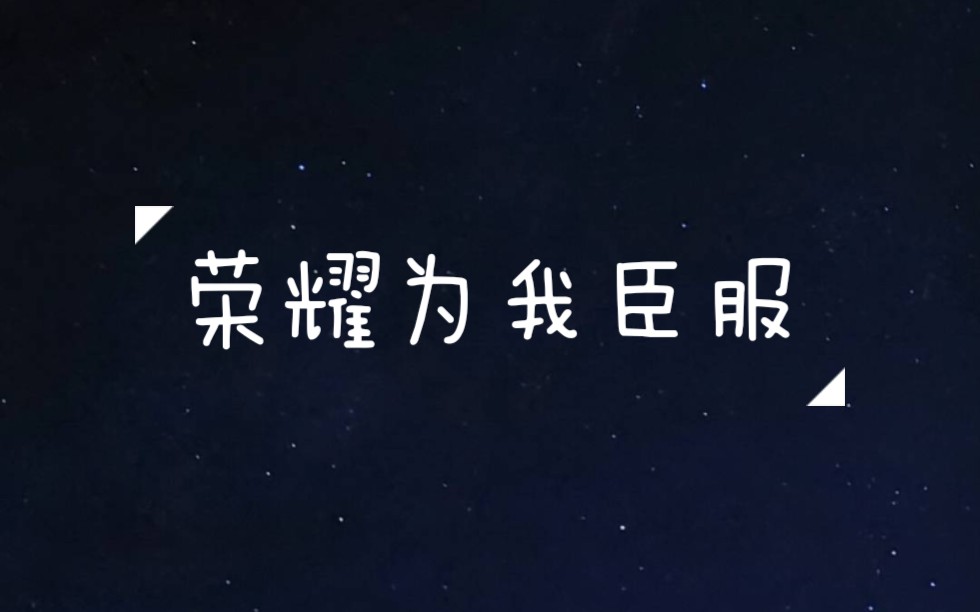 荣耀为我臣服